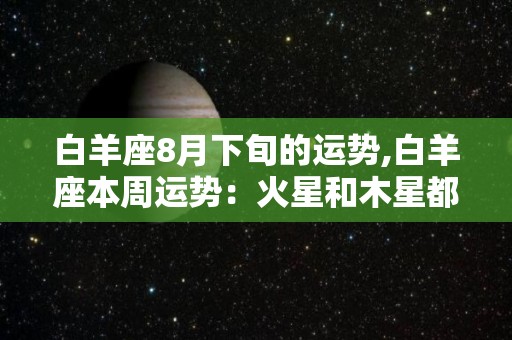 白羊座8月下旬的运势,白羊座本周运势：火星和木星都